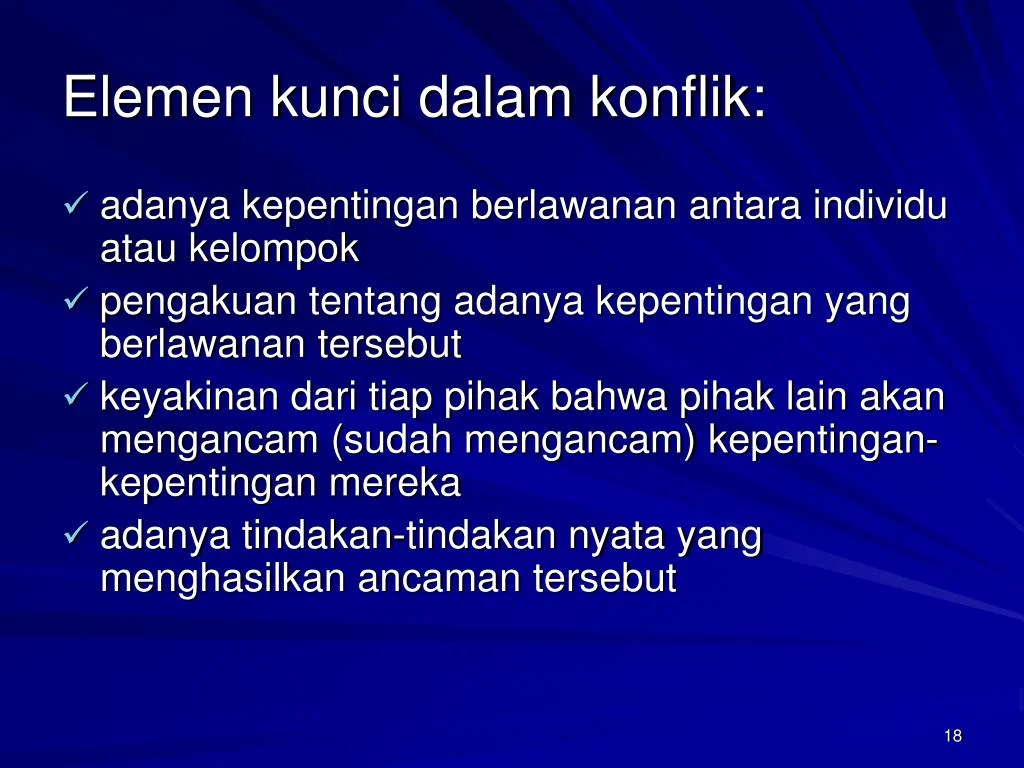 Elemen kunci dalam konflik:

✓ adanya kepentingan berlawanan antara individu atau kelompok
✓ pengakuan tentang adanya kepentingan yang berlawanan tersebut
✓ keyakinan dari tiap pihak bahwa pihak lain akan mengancam (sudah mengancam) kepentingan-kepentingan mereka
✓ adanya tindakan-tindakan nyata yang menghasilkan ancaman tersebut

18